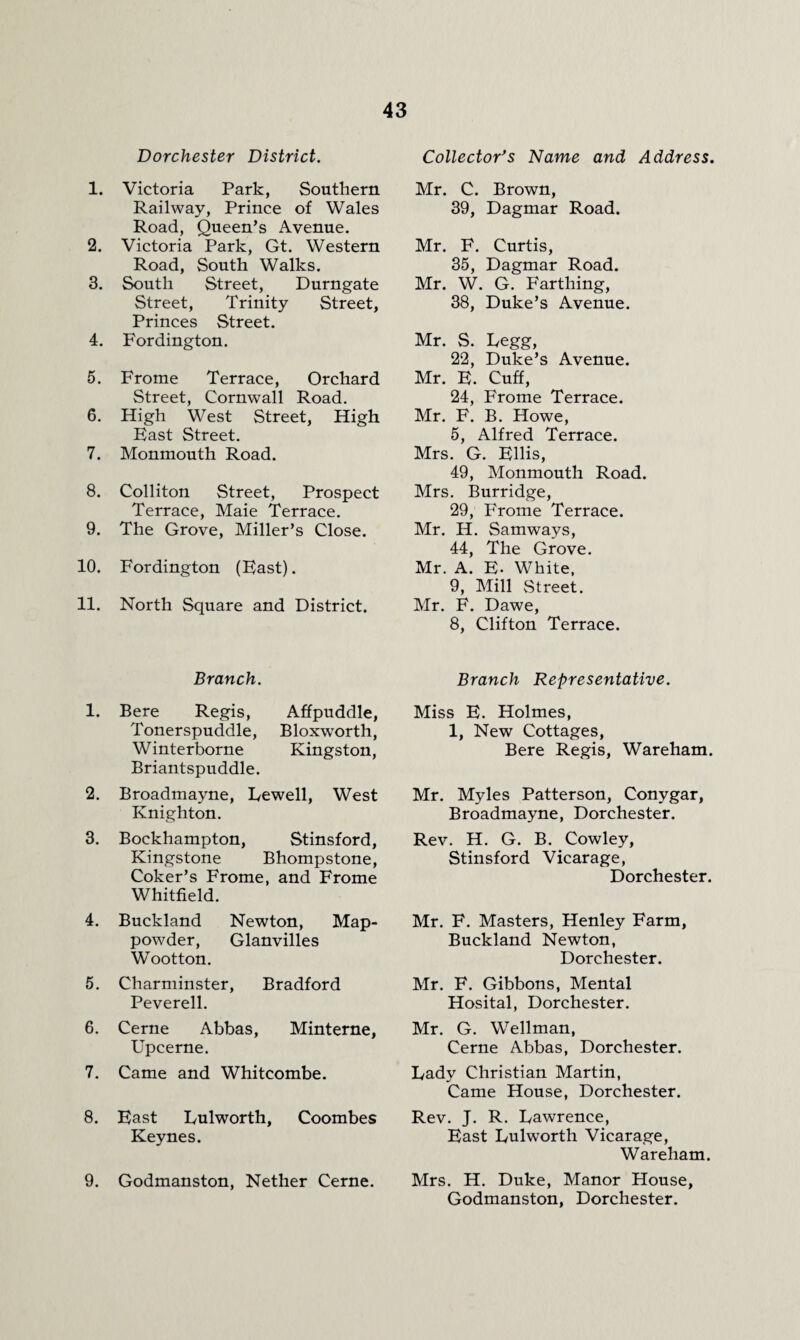 43

| Dorchester District. | Collector's Name and Address. |
|---|---|
| 1. Victoria Park, Southern Railway, Prince of Wales Road, Queen's Avenue. | Mr. C. Brown, 39, Dagmar Road. |
| 2. Victoria Park, Gt. Western Road, South Walks. | Mr. F. Curtis, 35, Dagmar Road. |
| 3. South Street, Durngate Street, Trinity Street, Princes Street. | Mr. W. G. Farthing, 38, Duke's Avenue. |
| 4. Fordington. | Mr. S. Legg, 22, Duke's Avenue. |
| 5. Frome Terrace, Orchard Street, Cornwall Road. | Mr. E. Cuff, 24, Frome Terrace. |
| 6. High West Street, High East Street. | Mr. F. B. Howe, 5, Alfred Terrace. |
| 7. Monmouth Road. | Mrs. G. Ellis, 49, Monmouth Road. |
| 8. Colliton Street, Prospect Terrace, Maie Terrace. | Mrs. Burridge, 29, Frome Terrace. |
| 9. The Grove, Miller's Close. | Mr. H. Samways, 44, The Grove. |
| 10. Fordington (East). | Mr. A. E. White, 9, Mill Street. |
| 11. North Square and District. | Mr. F. Dawe, 8, Clifton Terrace. |

| Branch. | Branch Representative. |
|---|---|
| 1. Bere Regis, Affpuddle, Tonerspuddle, Bloxworth, Winterborne Kingston, Briantspuddle. | Miss E. Holmes, 1, New Cottages, Bere Regis, Wareham. |
| 2. Broadmayne, Lewell, West Knighton. | Mr. Myles Patterson, Conygar, Broadmayne, Dorchester. |
| 3. Bockhampton, Stinsford, Kingstone Bhompstone, Coker's Frome, and Frome Whitfield. | Rev. H. G. B. Cowley, Stinsford Vicarage, Dorchester. |
| 4. Buckland Newton, Mappowder, Glanvilles Wootton. | Mr. F. Masters, Henley Farm, Buckland Newton, Dorchester. |
| 5. Charminster, Bradford Peverell. | Mr. F. Gibbons, Mental Hosital, Dorchester. |
| 6. Cerne Abbas, Minterne, Upcerne. | Mr. G. Wellman, Cerne Abbas, Dorchester. |
| 7. Came and Whitcombe. | Lady Christian Martin, Came House, Dorchester. |
| 8. East Lulworth, Coombes Keynes. | Rev. J. R. Lawrence, East Lulworth Vicarage, Wareham. |
| 9. Godmanston, Nether Cerne. | Mrs. H. Duke, Manor House, Godmanston, Dorchester. |